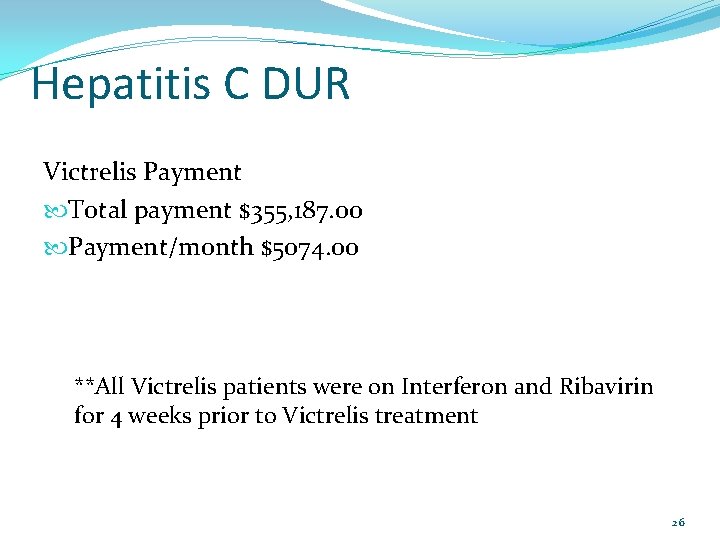 Hepatitis C DUR

Victrelis Payment
Total payment \$355,187.00
Payment/month \$5074.00

**All Victrelis patients were on Interferon and Ribavirin for 4 weeks prior to Victrelis treatment

26